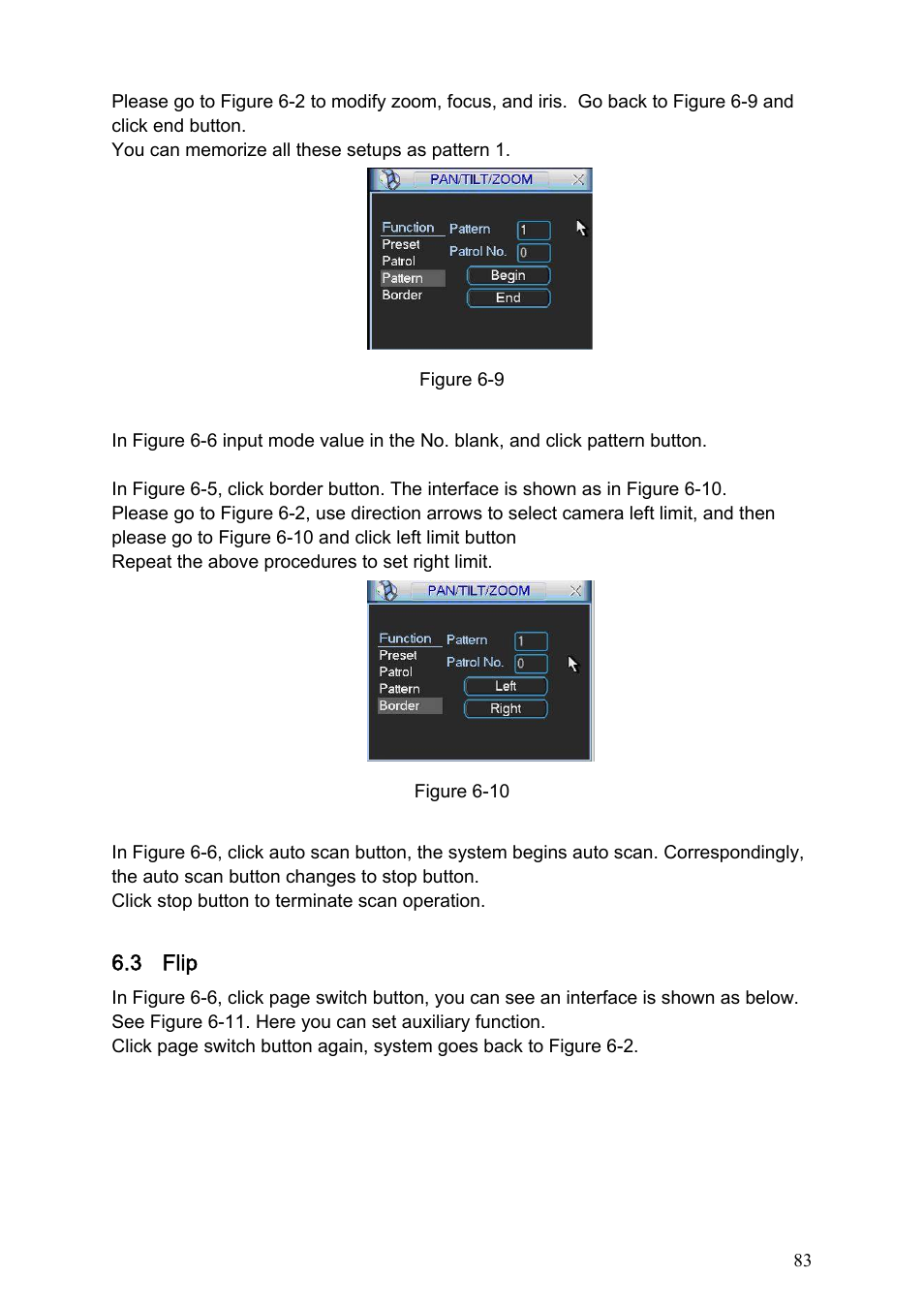 Please go to Figure 6-2 to modify zoom, focus, and iris. Go back to Figure 6-9 and click end button.
You can memorize all these setups as pattern 1.

PAN/TILT/ZOOM

Function
Preset
Patrol
Pattern
Border

Pattern 1
Patrol No. 0
Begin
End

Figure 6-9

In Figure 6-6 input mode value in the No. blank, and click pattern button.

In Figure 6-5, click border button. The interface is shown as in Figure 6-10.
Please go to Figure 6-2, use direction arrows to select camera left limit, and then please go to Figure 6-10 and click left limit button
Repeat the above procedures to set right limit.

PAN/TILT/ZOOM

Function
Preset
Patrol
Pattern
Border

Pattern 1
Patrol No. 0
Left
Right

Figure 6-10

In Figure 6-6, click auto scan button, the system begins auto scan. Correspondingly, the auto scan button changes to stop button.
Click stop button to terminate scan operation.

6.3 Flip

In Figure 6-6, click page switch button, you can see an interface is shown as below. See Figure 6-11. Here you can set auxiliary function.
Click page switch button again, system goes back to Figure 6-2.

83